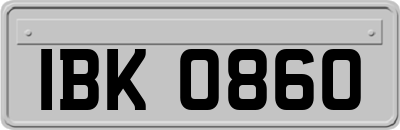 IBK 0860